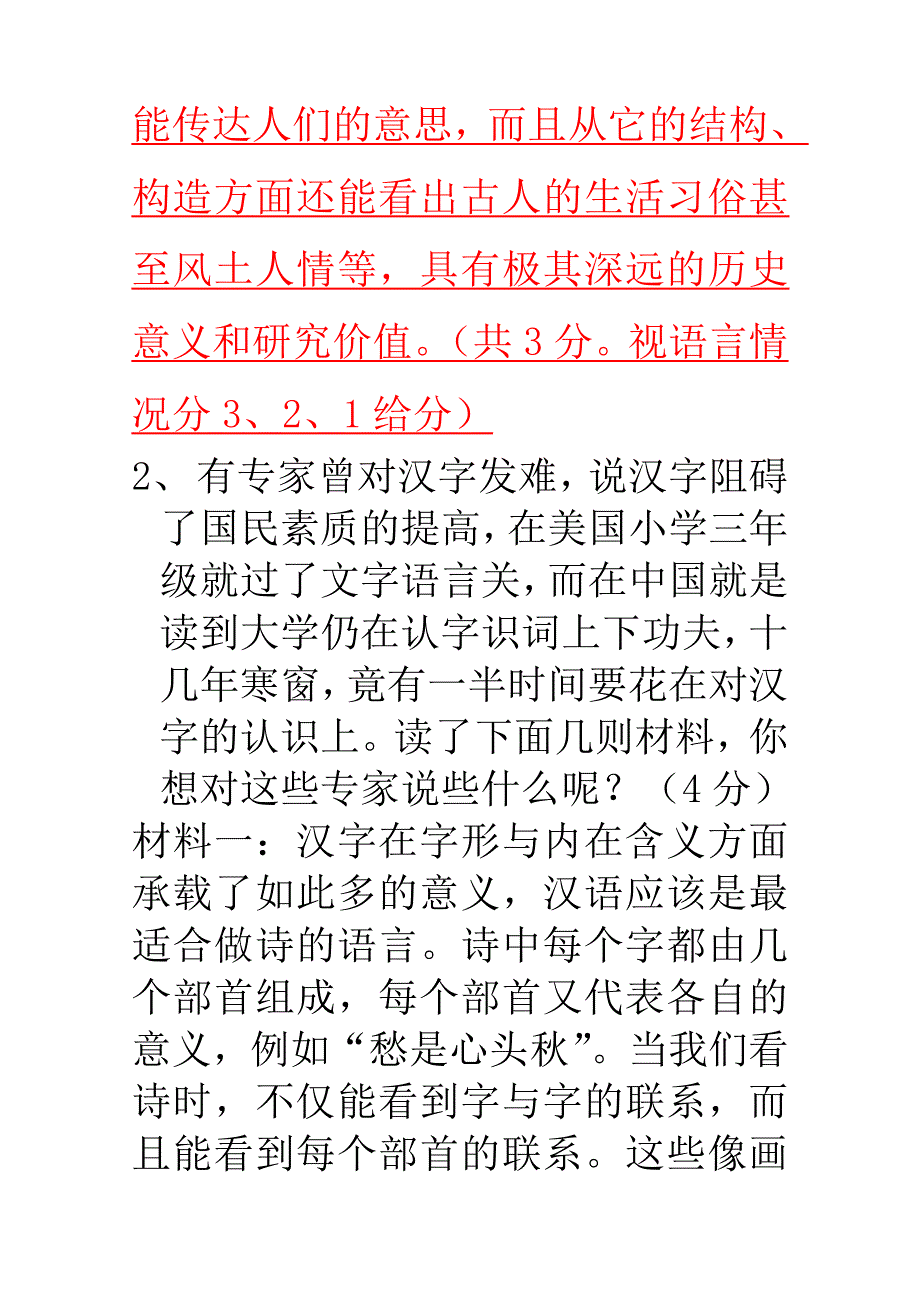 能传达人们的意思，而且从它的结构、构造方面还能看出古人的生活习俗甚至风土人情等，具有极其深远的历史意义和研究价值。（共 3 分。视语言情况分 3、2、1 给分）

2、有专家曾对汉字发难，说汉字阻碍了国民素质的提高，在美国小学三年级就过了文字语言关，而在中国就是读到大学仍在认字识词上下功夫，十几年寒窗，竟有一半时间要花在对汉字的认识上。读了下面几则材料，你想对这些专家说些什么呢？（4 分）

材料一：汉字在字形与内在含义方面承载了如此多的意义，汉语应该是最适合做诗的语言。诗中每个字都由几个部首组成，每个部首又代表各自的意义，例如“愁是心头秋”。当我们看诗时，不仅能看到字与字的联系，而且能看到每个部首的联系。这些像画